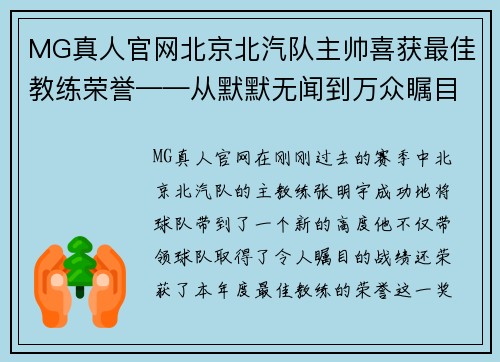 MG真人官网北京北汽队主帅喜获最佳教练荣誉——从默默无闻到万众瞩目

MG真人官网在刚刚过去的赛季中北京北汽队的主教练张明宇成功地将球队带到了一个新的高度他不仅带领球队取得了令人瞩目的战绩还荣获了本年度最佳教练的荣誉这一奖